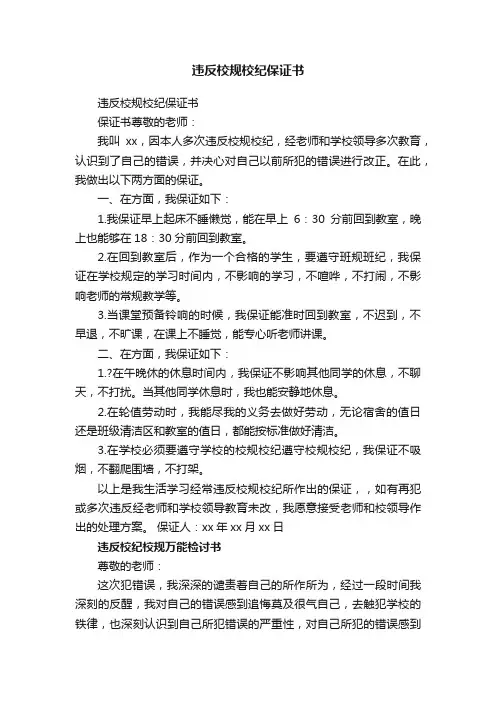 违反校规校纪保证书

违反校规校纪保证书

保证书尊敬的老师：

我叫 xx，因本人多次违反校规校纪，经老师和学校领导多次教育，认识到了自己的错误，并决心对自己以前所犯的错误进行改正。在此，我做出以下两方面的保证。

一、在方面，我保证如下：

1.我保证早上起床不睡懒觉，能在早上 6：30 分前回到教室，晚上也能够在 18：30 分前回到教室。

2.在回到教室后，作为一个合格的学生，要遵守班规班纪，我保证在学校规定的学习时间内，不影响的学习，不喧哗，不打闹，不影响老师的常规教学等。

3.当课堂预备铃响的时候，我保证能准时回到教室，不迟到，不早退，不旷课，在课上不睡觉，能专心听老师讲课。

二、在方面，我保证如下：

1.?在午晚休的休息时间内，我保证不影响其他同学的休息，不聊天，不打扰。当其他同学休息时，我也能安静地休息。

2.在轮值劳动时，我能尽我的义务去做好劳动，无论宿舍的值日还是班级清洁区和教室的值日，都能按标准做好清洁。

3.在学校必须要遵守学校的校规校纪遵守校规校纪，我保证不吸烟，不翻爬围墙，不打架。

以上是我生活学习经常违反校规校纪所作出的保证，，如有再犯或多次违反经老师和学校领导教育未改，我愿意接受老师和校领导作出的处理方案。 保证人：xx 年 xx 月 xx 日

违反校纪校规万能检讨书

尊敬的老师：

这次犯错误，我深深的谴责着自己的所作所为，经过一段时间我深刻的反醒，我对自己的错误感到追悔莫及很气自己，去触犯学校的铁律，也深刻认识到自己所犯错误的严重性，对自己所犯的错误感到